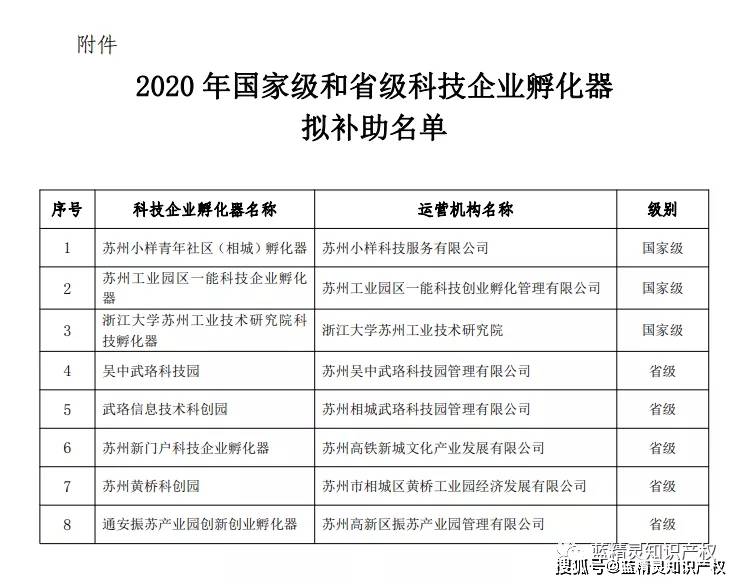 附件

2020 年国家级和省级科技企业孵化器
拟补助名单

| 序号 | 科技企业孵化器名称 | 运营机构名称 | 级别 |
|---|---|---|---|
| 1 | 苏州小样青年社区（相城）孵化器 | 苏州小样科技服务有限公司 | 国家级 |
| 2 | 苏州工业园区一能科技企业孵化器 | 苏州工业园区一能科技创业孵化管理有限公司 | 国家级 |
| 3 | 浙江大学苏州工业技术研究院科技孵化器 | 浙江大学苏州工业技术研究院 | 国家级 |
| 4 | 吴中武珞科技园 | 苏州吴中武珞科技园管理有限公司 | 省级 |
| 5 | 武珞信息技术科创园 | 苏州相城武珞科技园管理有限公司 | 省级 |
| 6 | 苏州新门户科技企业孵化器 | 苏州高铁新城文化产业发展有限公司 | 省级 |
| 7 | 苏州黄桥科创园 | 苏州市相城区黄桥工业园经济发展有限公司 | 省级 |
| 8 | 通安振苏产业园创新创业孵化器 | 苏州高新区振苏产业园管理有限公司 | 省级 |

蓝精灵知识产权
搜狐号@蓝精灵知识产权